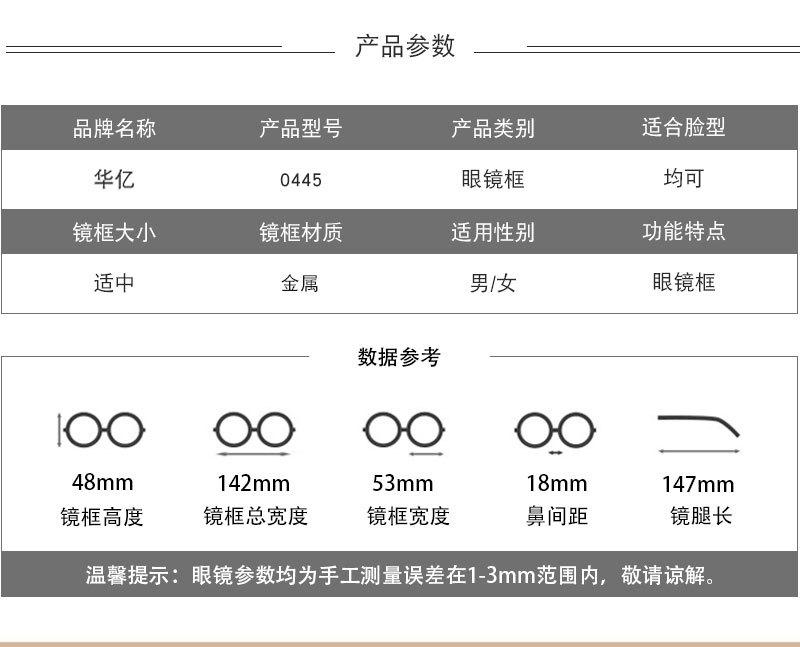 产品参数

| 品牌名称 | 产品型号 | 产品类别 | 适合脸型 |
|---|---|---|---|
| 华亿 | 0445 | 眼镜框 | 均可 |
| 镜框大小 | 镜框材质 | 适用性别 | 功能特点 |
| 适中 | 金属 | 男/女 | 眼镜框 |

数据参考

48mm
镜框高度

142mm
镜框总宽度

53mm
镜框宽度

18mm
鼻间距

147mm
镜腿长

温馨提示：眼镜参数均为手工测量误差在1-3mm范围内，敬请谅解。